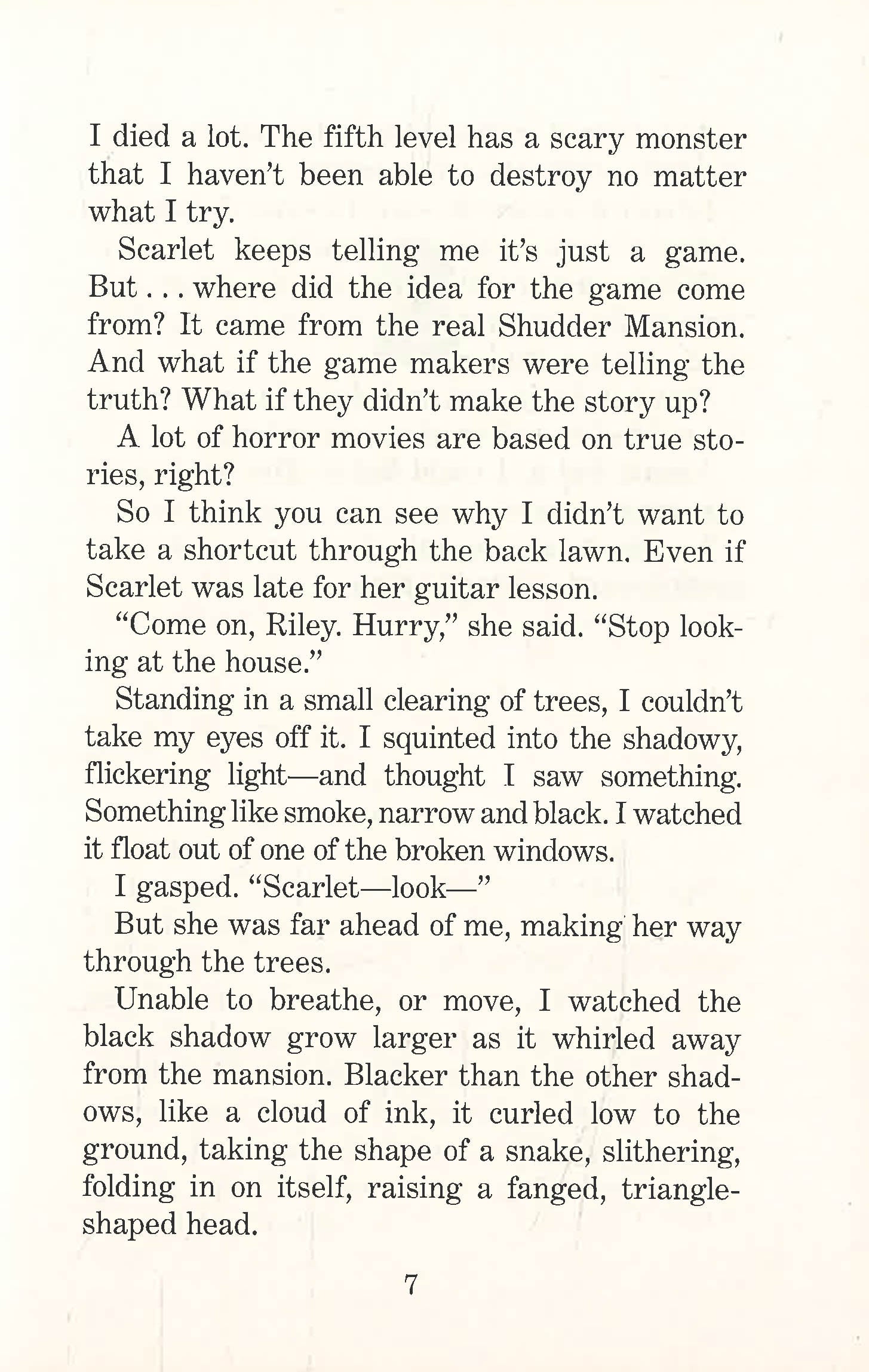 I died a lot. The fifth level has a scary monster that I haven't been able to destroy no matter what I try.

Scarlet keeps telling me it's just a game. But . . . where did the idea for the game come from? It came from the real Shudder Mansion. And what if the game makers were telling the truth? What if they didn't make the story up?

A lot of horror movies are based on true stories, right?

So I think you can see why I didn't want to take a shortcut through the back lawn. Even if Scarlet was late for her guitar lesson.

"Come on, Riley. Hurry," she said. "Stop looking at the house."

Standing in a small clearing of trees, I couldn't take my eyes off it. I squinted into the shadowy, flickering light—and thought I saw something. Something like smoke, narrow and black. I watched it float out of one of the broken windows.

I gasped. "Scarlet—look—"

But she was far ahead of me, making her way through the trees.

Unable to breathe, or move, I watched the black shadow grow larger as it whirled away from the mansion. Blacker than the other shadows, like a cloud of ink, it curled low to the ground, taking the shape of a snake, slithering, folding in on itself, raising a fanged, triangle-shaped head.

7